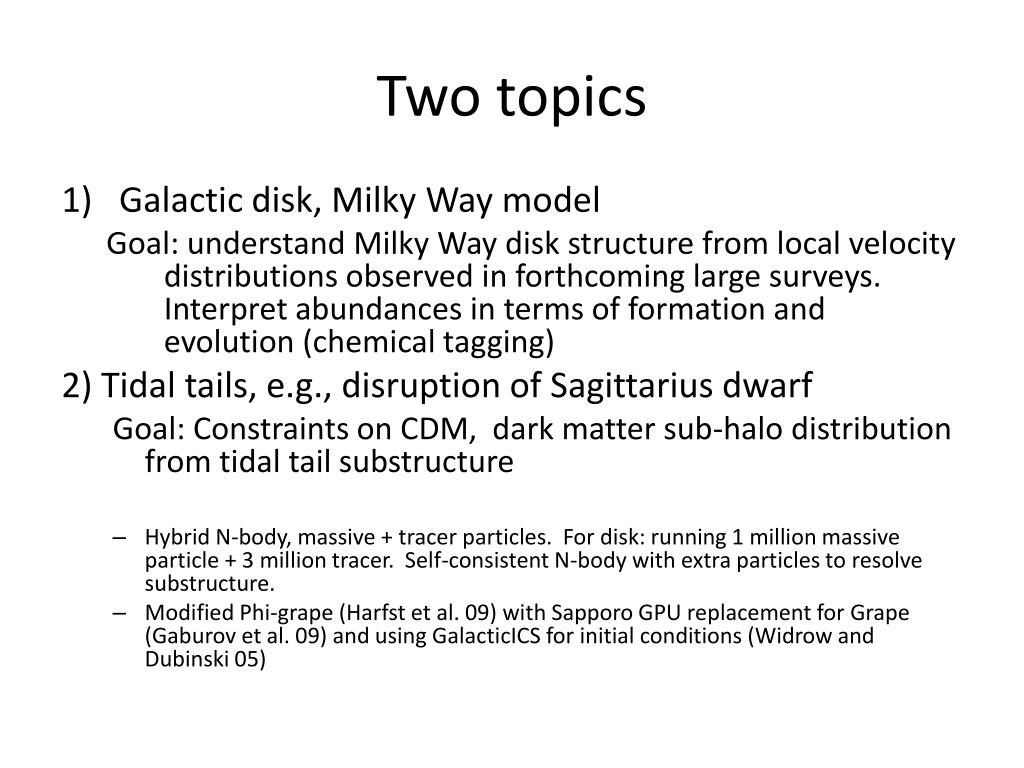 Two topics

1) Galactic disk, Milky Way model

Goal: understand Milky Way disk structure from local velocity distributions observed in forthcoming large surveys. Interpret abundances in terms of formation and evolution (chemical tagging)

2) Tidal tails, e.g., disruption of Sagittarius dwarf

Goal: Constraints on CDM, dark matter sub-halo distribution from tidal tail substructure

– Hybrid N-body, massive + tracer particles. For disk: running 1 million massive particle + 3 million tracer. Self-consistent N-body with extra particles to resolve substructure.

– Modified Phi-grape (Harfst et al. 09) with Sapporo GPU replacement for Grape (Gaburov et al. 09) and using GalacticICS for initial conditions (Widrow and Dubinski 05)